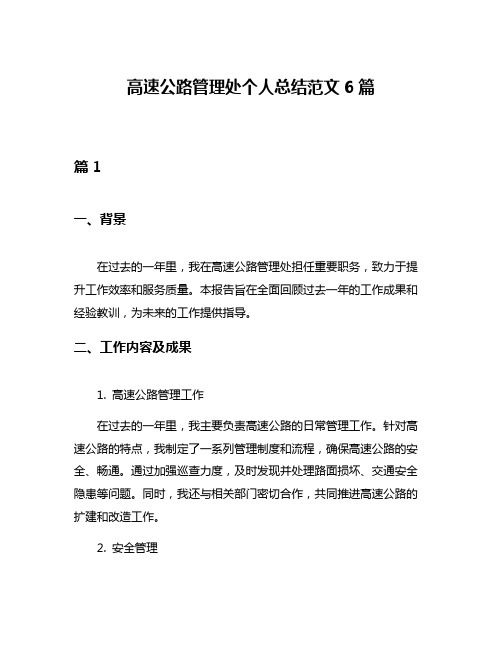 高速公路管理处个人总结范文 6 篇

篇 1

一、背景

在过去的一年里，我在高速公路管理处担任重要职务，致力于提升工作效率和服务质量。本报告旨在全面回顾过去一年的工作成果和经验教训，为未来的工作提供指导。

二、工作内容及成果

1. 高速公路管理工作

在过去的一年里，我主要负责高速公路的日常管理工作。针对高速公路的特点，我制定了一系列管理制度和流程，确保高速公路的安全、畅通。通过加强巡查力度，及时发现并处理路面损坏、交通安全隐患等问题。同时，我还与相关部门密切合作，共同推进高速公路的扩建和改造工作。

2. 安全管理